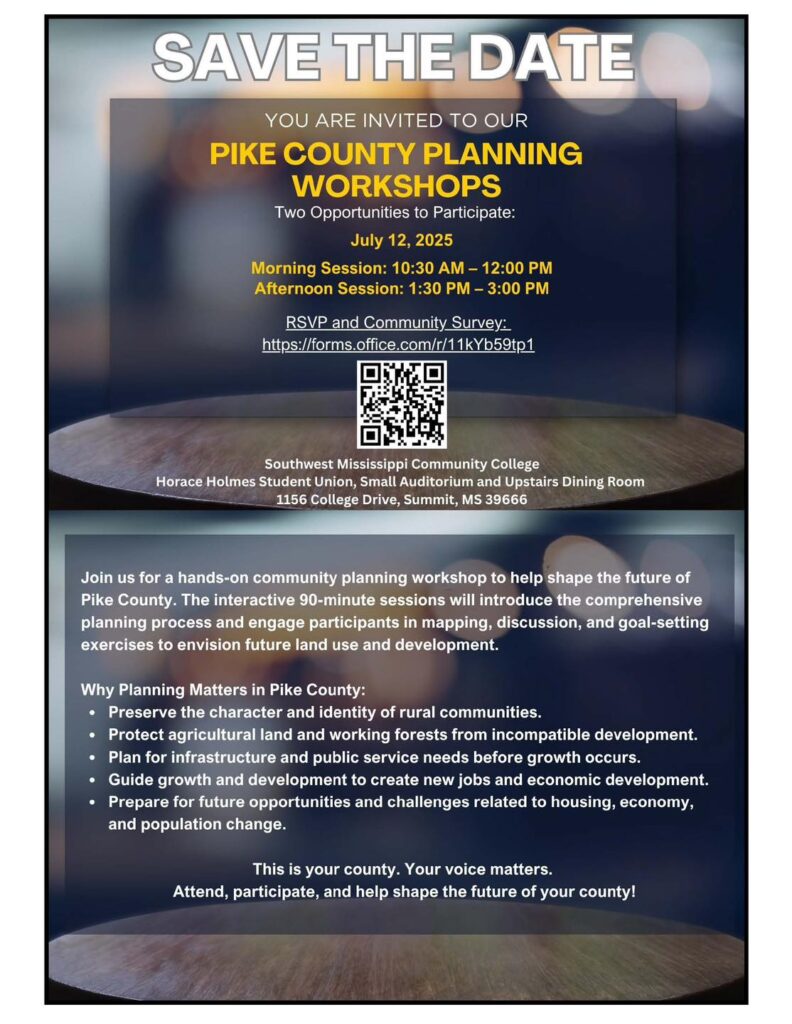 SAVE THE DATE

YOU ARE INVITED TO OUR

PIKE COUNTY PLANNING WORKSHOPS

Two Opportunities to Participate:

July 12, 2025

Morning Session: 10:30 AM – 12:00 PM
Afternoon Session: 1:30 PM – 3:00 PM

RSVP and Community Survey:
https://forms.office.com/r/11kYb59tp1

Southwest Mississippi Community College
Horace Holmes Student Union, Small Auditorium and Upstairs Dining Room
1156 College Drive, Summit, MS 39666

Join us for a hands-on community planning workshop to help shape the future of Pike County. The interactive 90-minute sessions will introduce the comprehensive planning process and engage participants in mapping, discussion, and goal-setting exercises to envision future land use and development.

Why Planning Matters in Pike County:
• Preserve the character and identity of rural communities.
• Protect agricultural land and working forests from incompatible development.
• Plan for infrastructure and public service needs before growth occurs.
• Guide growth and development to create new jobs and economic development.
• Prepare for future opportunities and challenges related to housing, economy, and population change.

This is your county. Your voice matters.
Attend, participate, and help shape the future of your county!